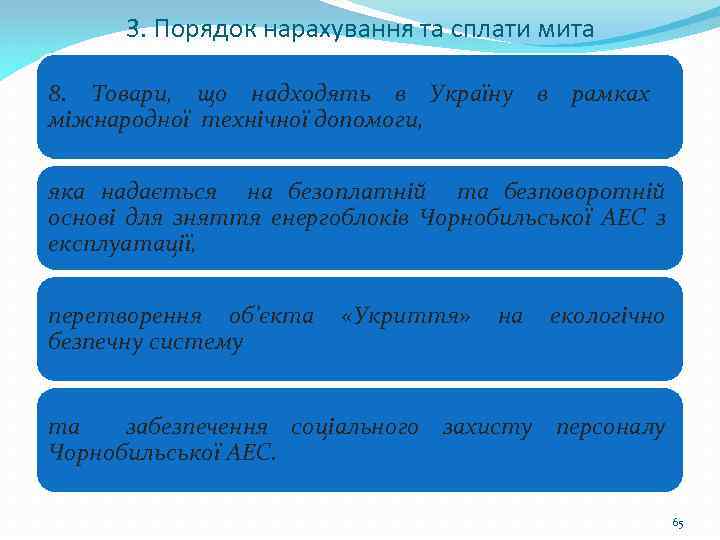 3. Порядок нарахування та сплати мита

8. Товари, що надходять в Україну в рамках міжнародної технічної допомоги,

яка надається на безоплатній та безповоротній основі для зняття енергоблоків Чорнобильської АЕС з експлуатації,

перетворення об'єкта «Укриття» на екологічно безпечну систему

та забезпечення соціального захисту персоналу Чорнобильської АЕС.

65